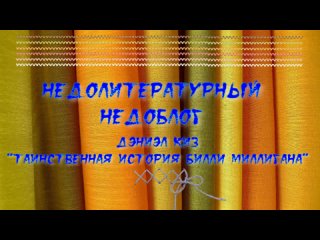 НЕДОЛИТЕРАТУРНЫЙ НЕДОБЛОГ

ДЭНИЭЛ КИЗ
"ТАИНСТВЕННАЯ ИСТОРИЯ БИЛЛИ МИЛЛИГАНА"